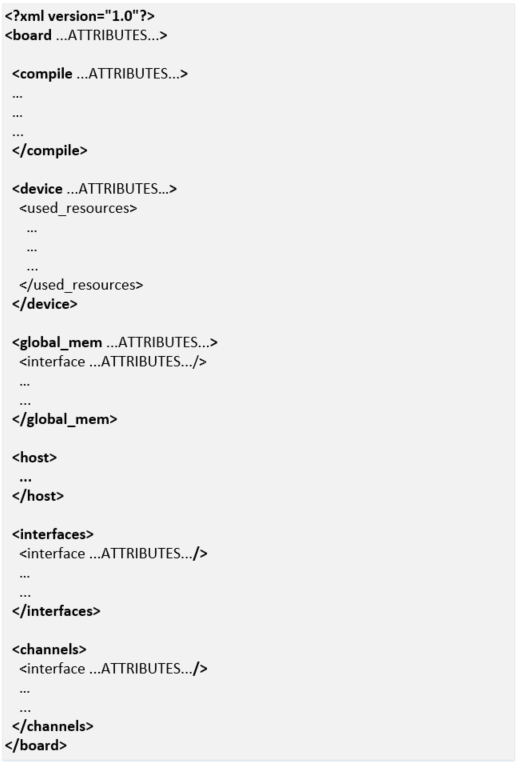 <?xml version="1.0"?>
<board ...ATTRIBUTES...>

<compile ...ATTRIBUTES...>
...
...
...
</compile>

<device ...ATTRIBUTES...>
<used_resources>
...
...
...
</used_resources>
</device>

<global_mem ...ATTRIBUTES...>
<interface ...ATTRIBUTES.../>
...
...
</global_mem>

<host>
...
</host>

<interfaces>
<interface ...ATTRIBUTES.../>
...
...
</interfaces>

<channels>
<interface ...ATTRIBUTES.../>
...
...
</channels>
</board>